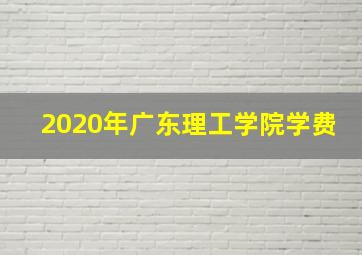 2020年广东理工学院学费